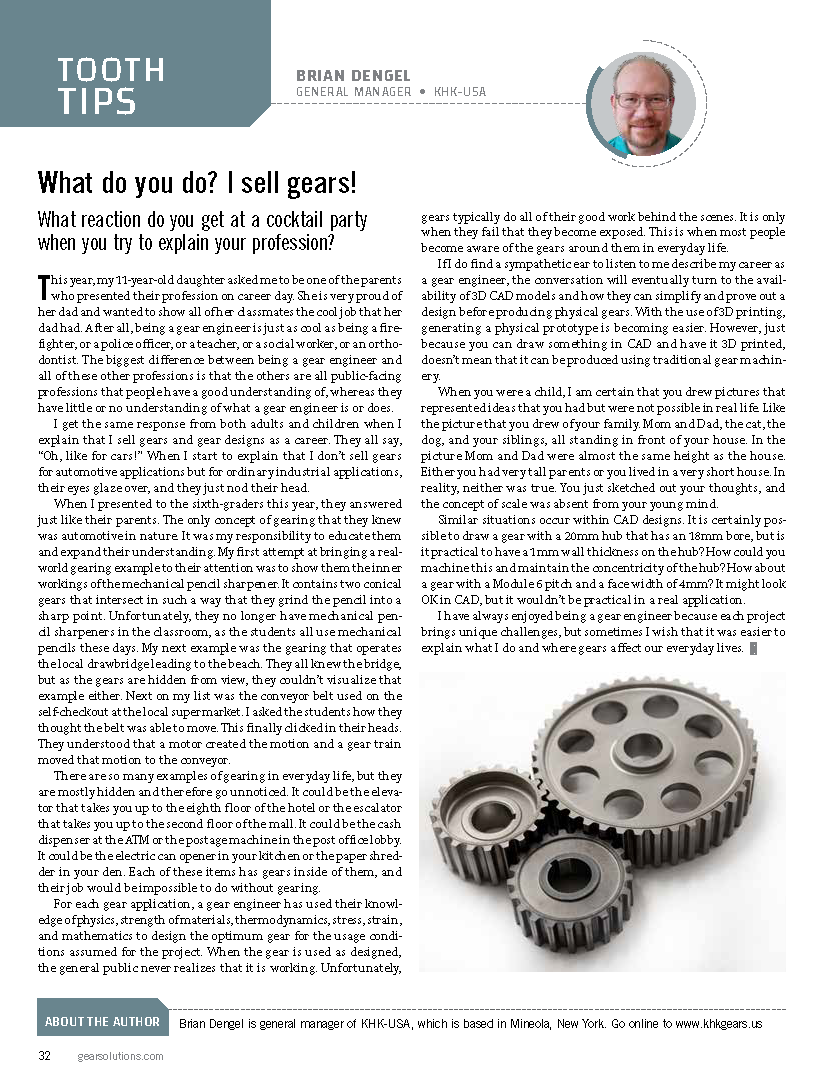 TOOTH TIPS

BRIAN DENGEL
GENERAL MANAGER • KHK-USA

What do you do? I sell gears!

What reaction do you get at a cocktail party when you try to explain your profession?

This year, my 11-year-old daughter asked me to be one of the parents who presented their profession on career day. She is very proud of her dad and wanted to show all of her classmates the cool job that her dad had. After all, being a gear engineer is just as cool as being a firefighter, or a police officer, or a teacher, or a social worker, or an orthodontist. The biggest difference between being a gear engineer and all of these other professions is that the others are all public-facing professions that people have a good understanding of, whereas they have little or no understanding of what a gear engineer is or does.

I get the same response from both adults and children when I explain that I sell gears and gear designs as a career. They all say, "Oh, like for cars!" When I start to explain that I don't sell gears for automotive applications but for ordinary industrial applications, their eyes glaze over, and they just nod their head.

When I presented to the sixth-graders this year, they answered just like their parents. The only concept of gearing that they knew was automotive in nature. It was my responsibility to educate them and expand their understanding. My first attempt at bringing a real-world gearing example to their attention was to show them the inner workings of the mechanical pencil sharpener. It contains two conical gears that intersect in such a way that they grind the pencil into a sharp point. Unfortunately, they no longer have mechanical pencil sharpeners in the classroom, as the students all use mechanical pencils these days. My next example was the gearing that operates the local drawbridge leading to the beach. They all knew the bridge, but as the gears are hidden from view, they couldn't visualize that example either. Next on my list was the conveyor belt used on the self-checkout at the local supermarket. I asked the students how they thought the belt was able to move. This finally clicked in their heads. They understood that a motor created the motion and a gear train moved that motion to the conveyor.

There are so many examples of gearing in everyday life, but they are mostly hidden and therefore go unnoticed. It could be the elevator that takes you up to the eighth floor of the hotel or the escalator that takes you up to the second floor of the mall. It could be the cash dispenser at the ATM or the postage machine in the post office lobby. It could be the electric can opener in your kitchen or the paper shredder in your den. Each of these items has gears inside of them, and their job would be impossible to do without gearing.

For each gear application, a gear engineer has used their knowledge of physics, strength of materials, thermodynamics, stress, strain, and mathematics to design the optimum gear for the usage conditions assumed for the project. When the gear is used as designed, the general public never realizes that it is working. Unfortunately, gears typically do all of their good work behind the scenes. It is only when they fail that they become exposed. This is when most people become aware of the gears around them in everyday life.

If I do find a sympathetic ear to listen to me describe my career as a gear engineer, the conversation will eventually turn to the availability of 3D CAD models and how they can simplify and prove out a design before producing physical gears. With the use of 3D printing, generating a physical prototype is becoming easier. However, just because you can draw something in CAD and have it 3D printed, doesn't mean that it can be produced using traditional gear machinery.

When you were a child, I am certain that you drew pictures that represented ideas that you had but were not possible in real life. Like the picture that you drew of your family. Mom and Dad, the cat, the dog, and your siblings, all standing in front of your house. In the picture Mom and Dad were almost the same height as the house. Either you had very tall parents or you lived in a very short house. In reality, neither was true. You just sketched out your thoughts, and the concept of scale was absent from your young mind.

Similar situations occur within CAD designs. It is certainly possible to draw a gear with a 20mm hub that has an 18mm bore, but is it practical to have a 1mm wall thickness on the hub? How could you machine this and maintain the concentricity of the hub? How about a gear with a Module 6 pitch and a face width of 4mm? It might look OK in CAD, but it wouldn't be practical in a real application.

I have always enjoyed being a gear engineer because each project brings unique challenges, but sometimes I wish that it was easier to explain what I do and where gears affect our everyday lives.

ABOUT THE AUTHOR Brian Dengel is general manager of KHK-USA, which is based in Mineola, New York. Go online to www.khkgears.us

32 gearsolutions.com